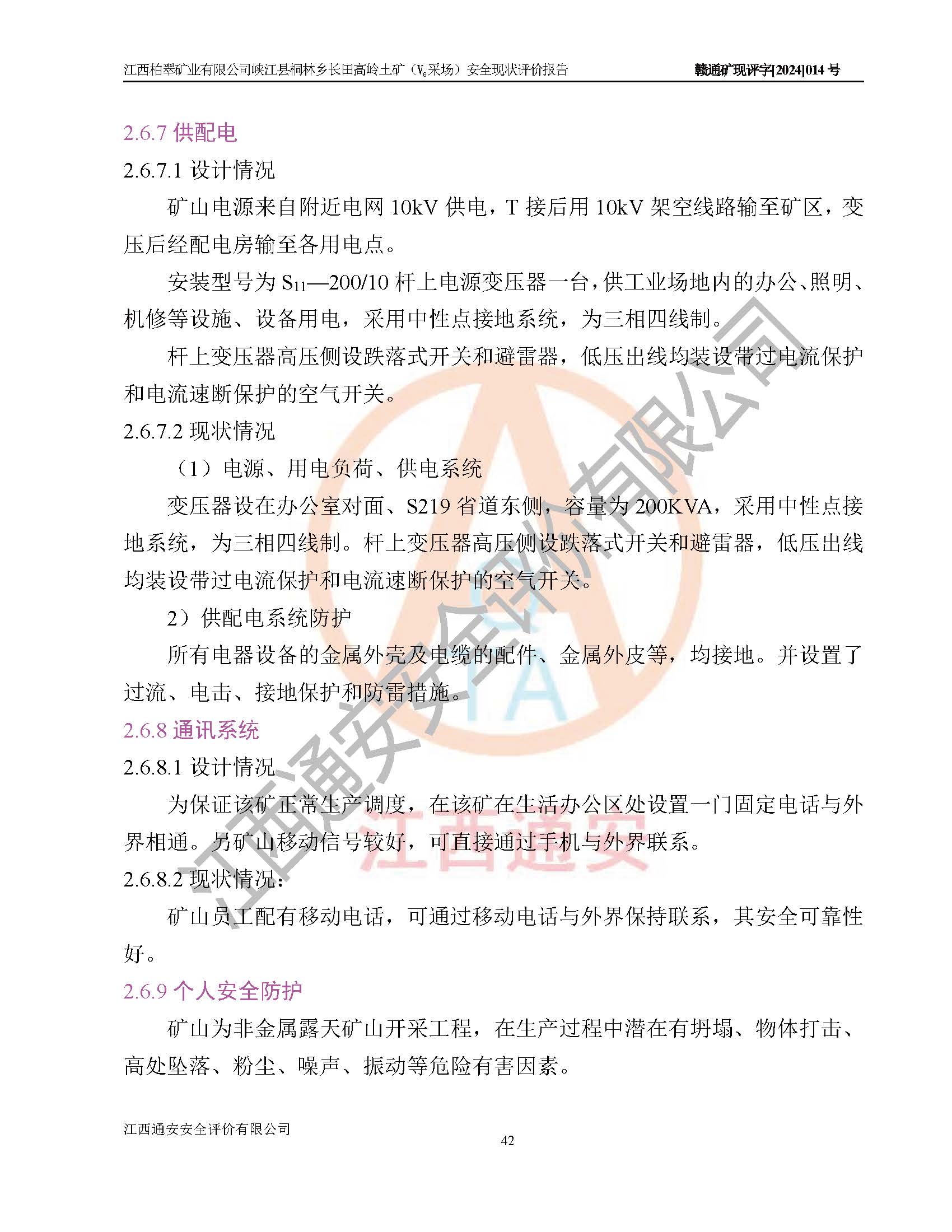 江西柏翠矿业有限公司峡江县桐林乡长田高岭土矿（$V_6$采场）安全现状评价报告 赣通矿现评字[2024]014 号

2.6.7 供配电

2.6.7.1 设计情况

矿山电源来自附近电网 10kV 供电，T 接后用 10kV 架空线路输至矿区，变压后经配电房输至各用电点。

安装型号为 $S_{11}$—200/10 杆上电源变压器一台，供工业场地内的办公、照明、机修等设施、设备用电，采用中性点接地系统，为三相四线制。

杆上变压器高压侧设跌落式开关和避雷器，低压出线均装设带过电流保护和电流速断保护的空气开关。

2.6.7.2 现状情况

（1）电源、用电负荷、供电系统

变压器设在办公室对面、S219 省道东侧，容量为 200KVA，采用中性点接地系统，为三相四线制。杆上变压器高压侧设跌落式开关和避雷器，低压出线均装设带过电流保护和电流速断保护的空气开关。

2）供配电系统防护

所有电器设备的金属外壳及电缆的配件、金属外皮等，均接地。并设置了过流、电击、接地保护和防雷措施。

2.6.8 通讯系统

2.6.8.1 设计情况

为保证该矿正常生产调度，在该矿在生活办公区处设置一门固定电话与外界相通。另矿山移动信号较好，可直接通过手机与外界联系。

2.6.8.2 现状情况：

矿山员工配有移动电话，可通过移动电话与外界保持联系，其安全可靠性好。

2.6.9 个人安全防护

矿山为非金属露天矿山开采工程，在生产过程中潜在有坍塌、物体打击、高处坠落、粉尘、噪声、振动等危险有害因素。

江西通安安全评价有限公司

42

江西通安安全评价有限公司

江西通安